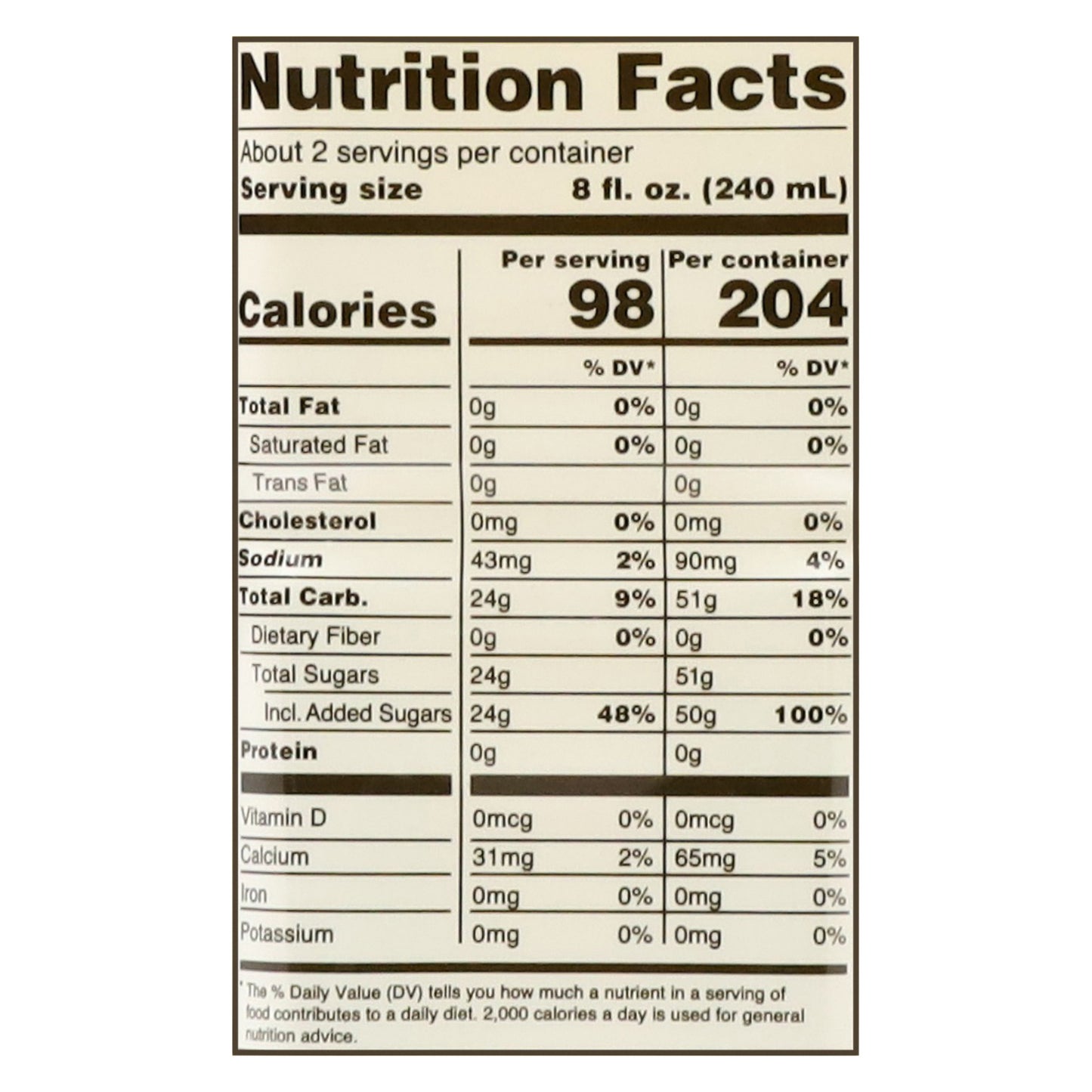 Nutrition Facts

About 2 servings per container
Serving size 8 fl. oz. (240 mL)

|  | Per serving |  | Per container |  |
|---|---|---|---|---|
| Calories | 98 |  | 204 |  |
|  |  | % DV* |  | % DV* |
| Total Fat | 0g | 0% | 0g | 0% |
| Saturated Fat | 0g | 0% | 0g | 0% |
| Trans Fat | 0g |  | 0g |  |
| Cholesterol | 0mg | 0% | 0mg | 0% |
| Sodium | 43mg | 2% | 90mg | 4% |
| Total Carb. | 24g | 9% | 51g | 18% |
| Dietary Fiber | 0g | 0% | 0g | 0% |
| Total Sugars | 24g |  | 51g |  |
| Incl. Added Sugars | 24g | 48% | 50g | 100% |
| Protein | 0g |  | 0g |  |
| Vitamin D | 0mcg | 0% | 0mcg | 0% |
| Calcium | 31mg | 2% | 65mg | 5% |
| Iron | 0mg | 0% | 0mg | 0% |
| Potassium | 0mg | 0% | 0mg | 0% |

* The % Daily Value (DV) tells you how much a nutrient in a serving of food contributes to a daily diet. 2,000 calories a day is used for general nutrition advice.